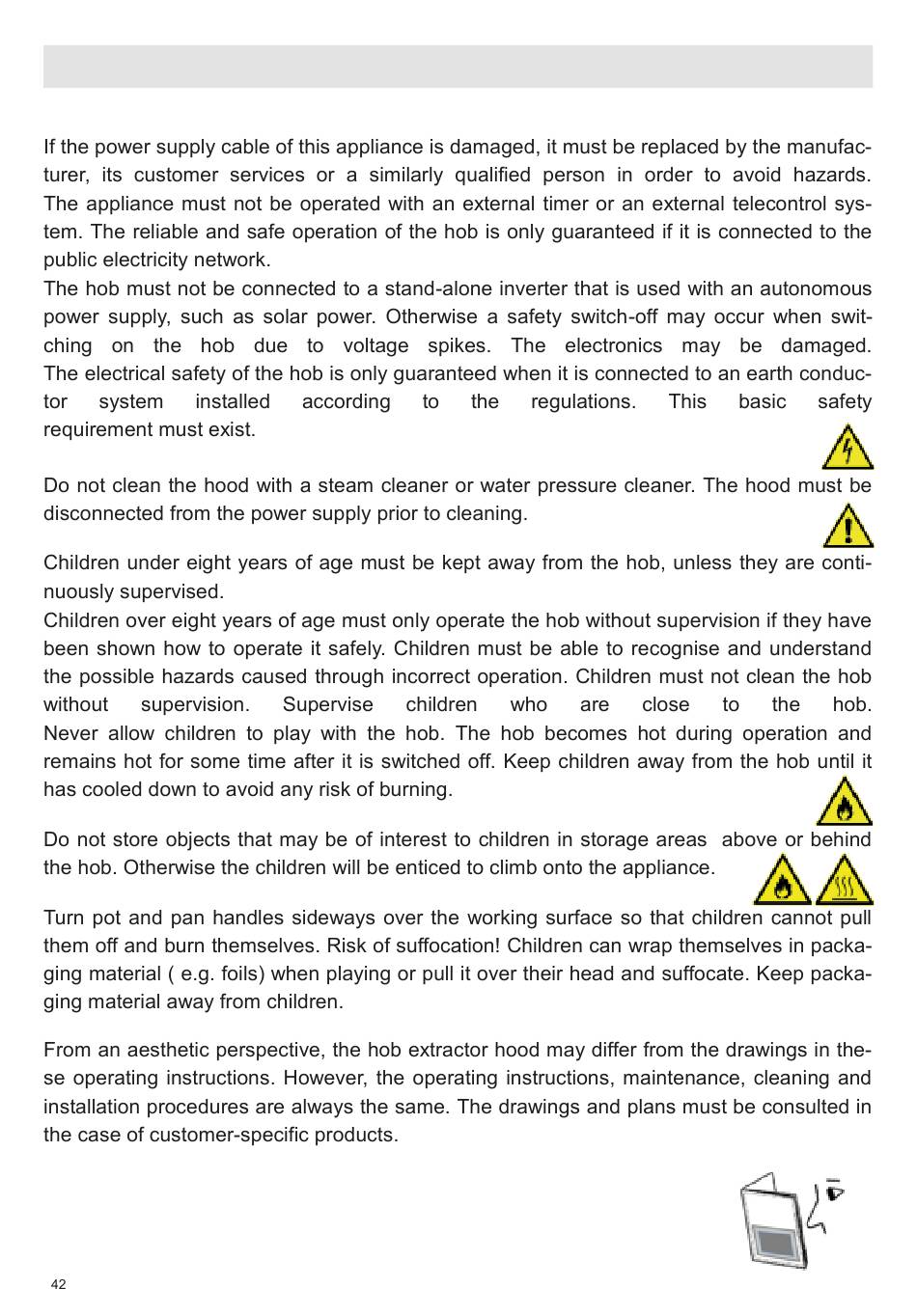 If the power supply cable of this appliance is damaged, it must be replaced by the manufacturer, its customer services or a similarly qualified person in order to avoid hazards. The appliance must not be operated with an external timer or an external telecontrol system. The reliable and safe operation of the hob is only guaranteed if it is connected to the public electricity network.
The hob must not be connected to a stand-alone inverter that is used with an autonomous power supply, such as solar power. Otherwise a safety switch-off may occur when switching on the hob due to voltage spikes. The electronics may be damaged. The electrical safety of the hob is only guaranteed when it is connected to an earth conductor system installed according to the regulations. This basic safety requirement must exist.

Do not clean the hood with a steam cleaner or water pressure cleaner. The hood must be disconnected from the power supply prior to cleaning.

Children under eight years of age must be kept away from the hob, unless they are continuously supervised.
Children over eight years of age must only operate the hob without supervision if they have been shown how to operate it safely. Children must be able to recognise and understand the possible hazards caused through incorrect operation. Children must not clean the hob without supervision. Supervise children who are close to the hob. Never allow children to play with the hob. The hob becomes hot during operation and remains hot for some time after it is switched off. Keep children away from the hob until it has cooled down to avoid any risk of burning.

Do not store objects that may be of interest to children in storage areas above or behind the hob. Otherwise the children will be enticed to climb onto the appliance.

Turn pot and pan handles sideways over the working surface so that children cannot pull them off and burn themselves. Risk of suffocation! Children can wrap themselves in packaging material ( e.g. foils) when playing or pull it over their head and suffocate. Keep packaging material away from children.

From an aesthetic perspective, the hob extractor hood may differ from the drawings in these operating instructions. However, the operating instructions, maintenance, cleaning and installation procedures are always the same. The drawings and plans must be consulted in the case of customer-specific products.

42